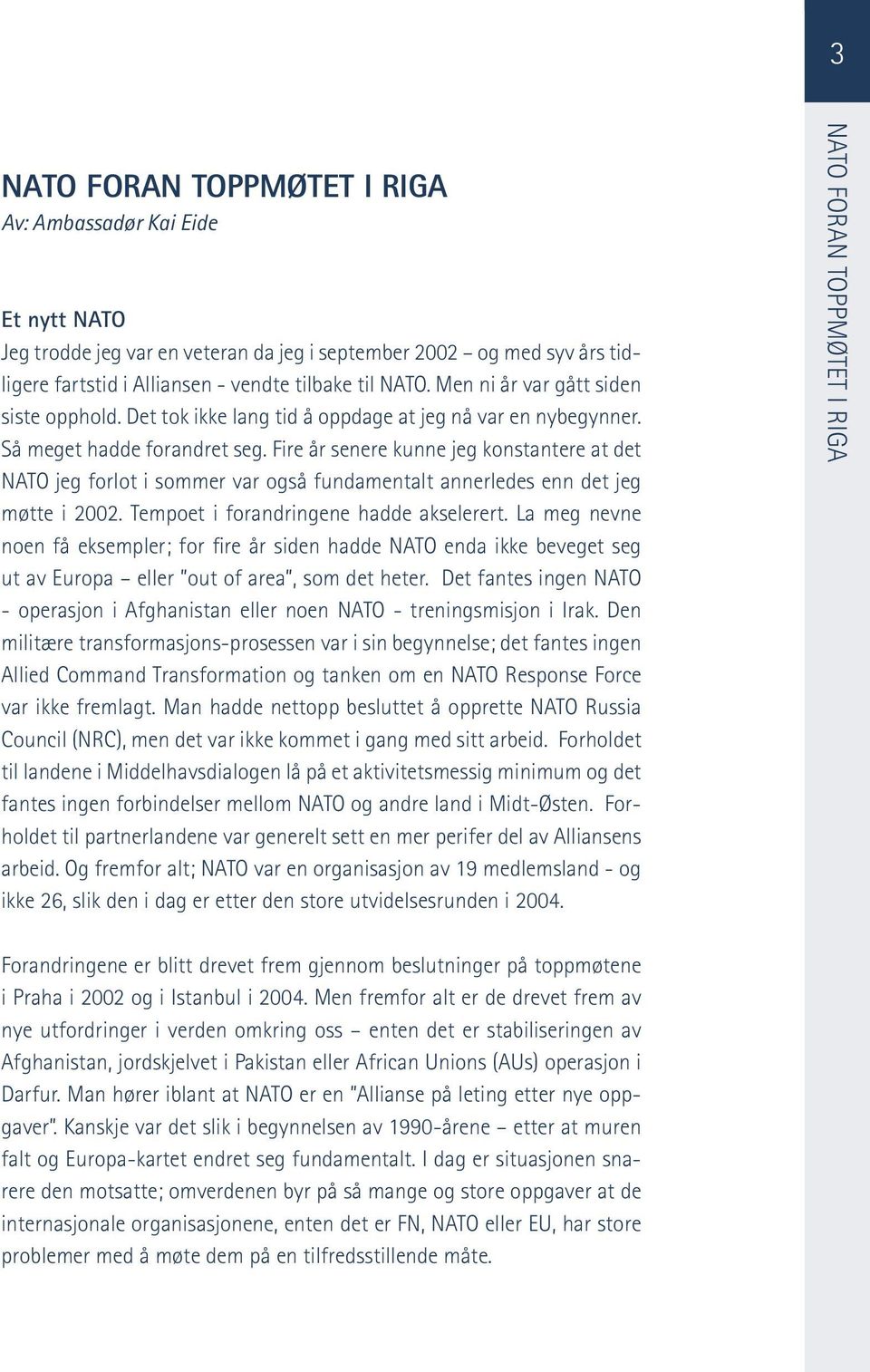 3

NATO FORAN TOPPMØTET I RIGA

NATO FORAN TOPPMØTET I RIGA
Av: Ambassadør Kai Eide

Et nytt NATO
Jeg trodde jeg var en veteran da jeg i september 2002 – og med syv års tidligere fartstid i Alliansen - vendte tilbake til NATO. Men ni år var gått siden siste opphold. Det tok ikke lang tid å oppdage at jeg nå var en nybegynner. Så meget hadde forandret seg. Fire år senere kunne jeg konstantere at det NATO jeg forlot i sommer var også fundamentalt annerledes enn det jeg møtte i 2002. Tempoet i forandringene hadde akselerert. La meg nevne noen få eksempler; for fire år siden hadde NATO enda ikke beveget seg ut av Europa – eller "out of area", som det heter. Det fantes ingen NATO - operasjon i Afghanistan eller noen NATO - treningsmisjon i Irak. Den militære transformasjons-prosessen var i sin begynnelse; det fantes ingen Allied Command Transformation og tanken om en NATO Response Force var ikke fremlagt. Man hadde nettopp besluttet å opprette NATO Russia Council (NRC), men det var ikke kommet i gang med sitt arbeid. Forholdet til landene i Middelhavsdialogen lå på et aktivitetsmessig minimum og det fantes ingen forbindelser mellom NATO og andre land i Midt-Østen. Forholdet til partnerlandene var generelt sett en mer perifer del av Alliansens arbeid. Og fremfor alt; NATO var en organisasjon av 19 medlemsland - og ikke 26, slik den i dag er etter den store utvidelsesrunden i 2004.

Forandringene er blitt drevet frem gjennom beslutninger på toppmøtene i Praha i 2002 og i Istanbul i 2004. Men fremfor alt er de drevet frem av nye utfordringer i verden omkring oss – enten det er stabiliseringen av Afghanistan, jordskjelvet i Pakistan eller African Unions (AUs) operasjon i Darfur. Man hører iblant at NATO er en "Allianse på leting etter nye oppgaver". Kanskje var det slik i begynnelsen av 1990-årene – etter at muren falt og Europa-kartet endret seg fundamentalt. I dag er situasjonen snarere den motsatte; omverdenen byr på så mange og store oppgaver at de internasjonale organisasjonene, enten det er FN, NATO eller EU, har store problemer med å møte dem på en tilfredsstillende måte.